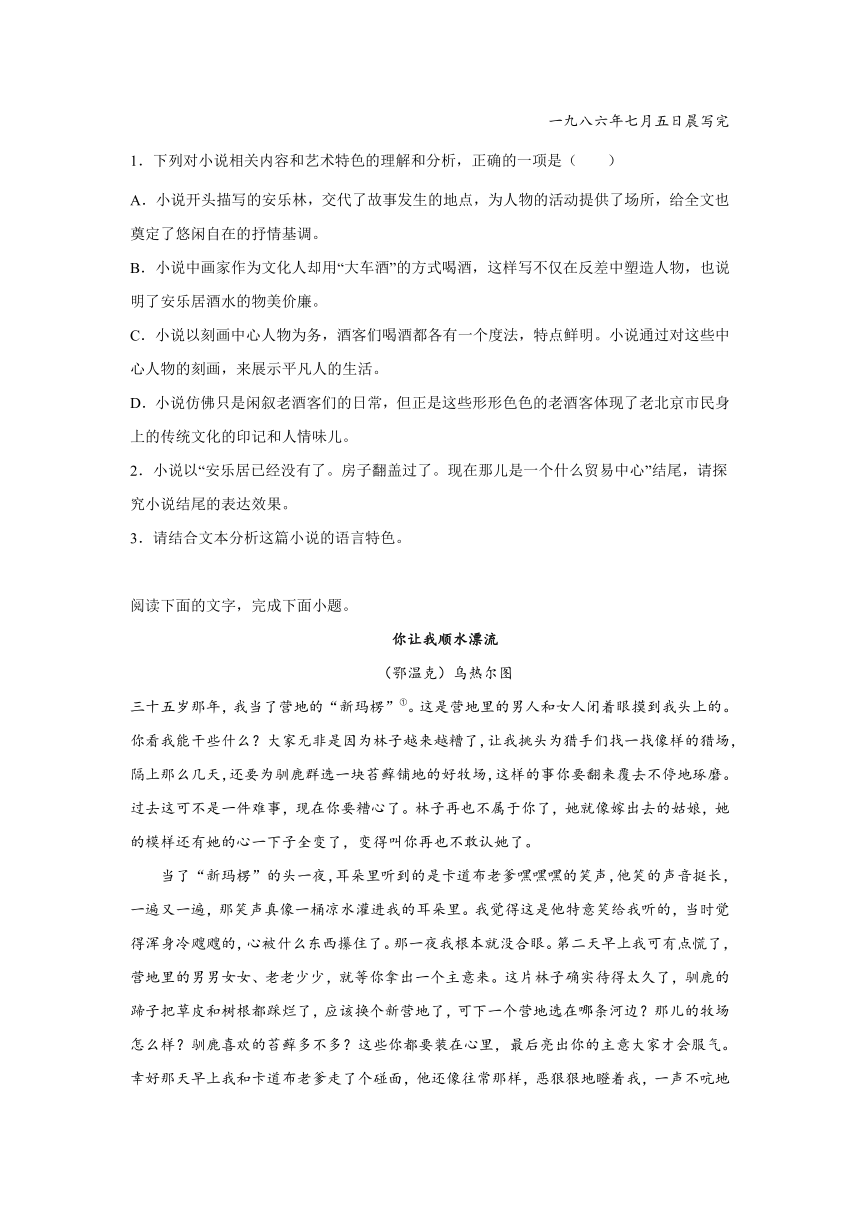 一九八六年七月五日晨写完

1．下列对小说相关内容和艺术特色的理解和分析，正确的一项是（　　）

A．小说开头描写的安乐林，交代了故事发生的地点，为人物的活动提供了场所，给全文也奠定了悠闲自在的抒情基调。

B．小说中画家作为文化人却用“大车酒”的方式喝酒，这样写不仅在反差中塑造人物，也说明了安乐居酒水的物美价廉。

C．小说以刻画中心人物为务，酒客们喝酒都各有一个度法，特点鲜明。小说通过对这些中心人物的刻画，来展示平凡人的生活。

D．小说仿佛只是闲叙老酒客们的日常，但正是这些形形色色的老酒客体现了老北京市民身上的传统文化的印记和人情味儿。

2．小说以“安乐居已经没有了。房子翻盖过了。现在那儿是一个什么贸易中心”结尾，请探究小说结尾的表达效果。

3．请结合文本分析这篇小说的语言特色。

阅读下面的文字，完成下面小题。

你让我顺水漂流

（鄂温克）乌热尔图

三十五岁那年，我当了营地的“新玛楞”①。这是营地里的男人和女人闭着眼摸到我头上的。你看我能干些什么？大家无非是因为林子越来越糟了，让我挑头为猎手们找一找像样的猎场，隔上那么几天，还要为驯鹿群选一块苔藓铺地的好牧场，这样的事你要翻来覆去不停地琢磨。过去这可不是一件难事，现在你要糟心了。林子再也不属于你了，她就像嫁出去的姑娘，她的模样还有她的心一下子全变了，变得叫你再也不敢认她了。

当了“新玛楞”的头一夜，耳朵里听到的是卡道布老爹嘿嘿嘿的笑声，他笑的声音挺长，一遍又一遍，那笑声真像一桶凉水灌进我的耳朵里。我觉得这是他特意笑给我听的，当时觉得浑身冷飕飕的，心被什么东西攥住了。那一夜我根本就没合眼。第二天早上我可有点慌了，营地里的男男女女、老老少少，就等你拿出一个主意来。这片林子确实待得太久了，驯鹿的蹄子把草皮和树根都踩烂了，应该换个新营地了，可下一个营地选在哪条河边？那儿的牧场怎么样？驯鹿喜欢的苔藓多不多？这些你都要装在心里，最后亮出你的主意大家才会服气。幸好那天早上我和卡道布老爹走了个碰面，他还像往常那样，恶狠狠地瞪着我，一声不吭地